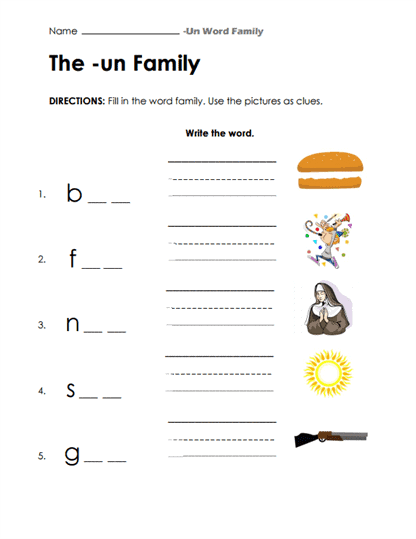 Name ________________ -Un Word Family

The -un Family

DIRECTIONS: Fill in the word family. Use the pictures as clues.

Write the word.

1. b __ __

2. f __ __

3. n __ __

4. s __ __

5. g __ __